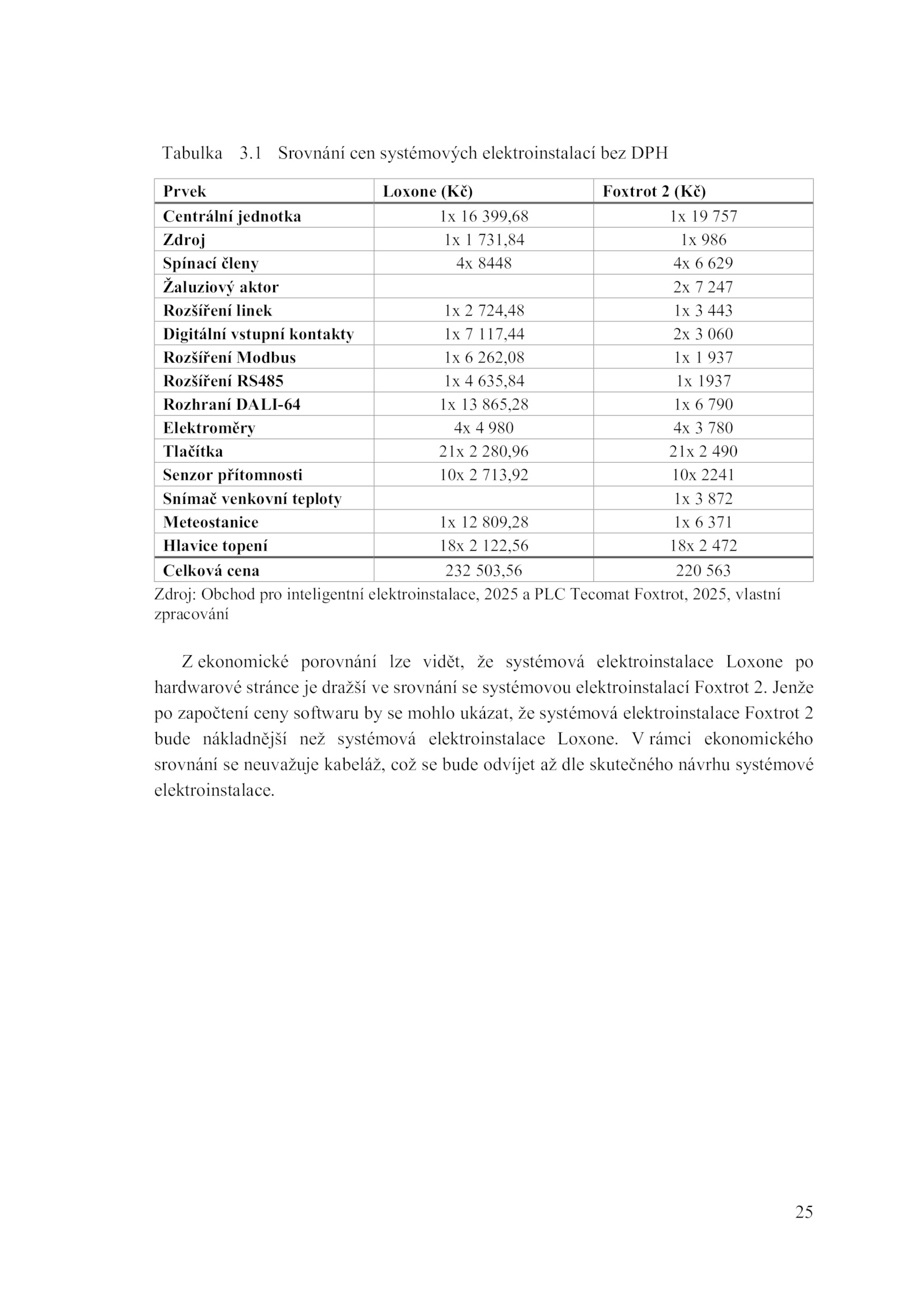 Tabulka 3.1 Srovnání cen systémových elektroinstalací bez DPH

| Prvek | Loxone (Kč) | Foxtrot 2 (Kč) |
|---|---|---|
| Centrální jednotka | 1x 16 399,68 | 1x 19 757 |
| Zdroj | 1x 1 731,84 | 1x 986 |
| Spínací členy | 4x 8448 | 4x 6 629 |
| Žaluziový aktor | | 2x 7 247 |
| Rozšíření linek | 1x 2 724,48 | 1x 3 443 |
| Digitální vstupní kontakty | 1x 7 117,44 | 2x 3 060 |
| Rozšíření Modbus | 1x 6 262,08 | 1x 1 937 |
| Rozšíření RS485 | 1x 4 635,84 | 1x 1937 |
| Rozhraní DALI-64 | 1x 13 865,28 | 1x 6 790 |
| Elektroměry | 4x 4 980 | 4x 3 780 |
| Tlačítka | 21x 2 280,96 | 21x 2 490 |
| Senzor přítomnosti | 10x 2 713,92 | 10x 2241 |
| Snímač venkovní teploty | | 1x 3 872 |
| Meteostanice | 1x 12 809,28 | 1x 6 371 |
| Hlavice topení | 18x 2 122,56 | 18x 2 472 |
| Celková cena | 232 503,56 | 220 563 |

Zdroj: Obchod pro inteligentní elektroinstalace, 2025 a PLC Tecomat Foxtrot, 2025, vlastní zpracování

Z ekonomické porovnání lze vidět, že systémová elektroinstalace Loxone po hardwarové stránce je dražší ve srovnání se systémovou elektroinstalací Foxtrot 2. Jenže po započtení ceny softwaru by se mohlo ukázat, že systémová elektroinstalace Foxtrot 2 bude nákladnější než systémová elektroinstalace Loxone. V rámci ekonomického srovnání se neuvažuje kabeláž, což se bude odvíjet až dle skutečného návrhu systémové elektroinstalace.

25